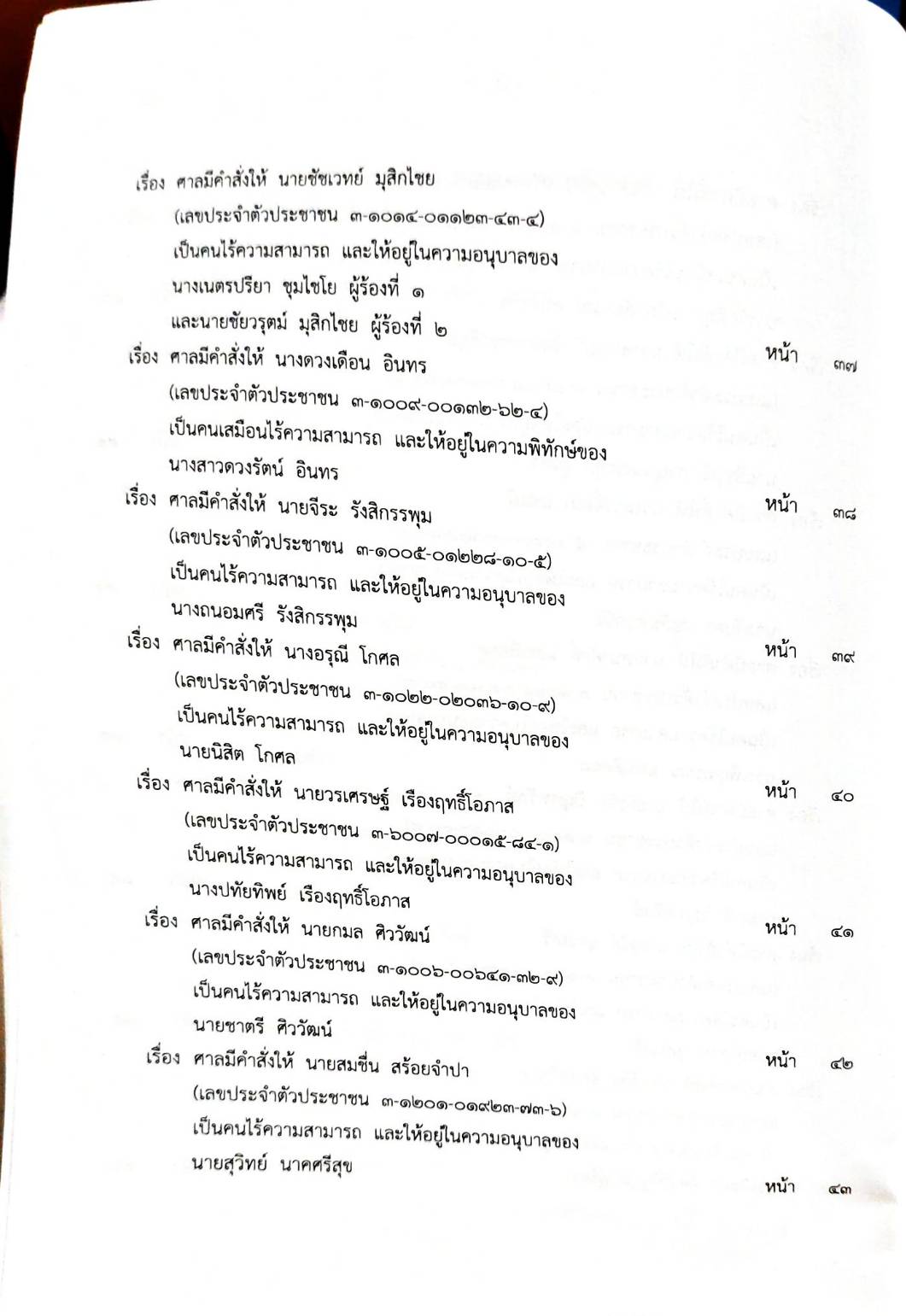 เรื่อง ศาลมีคำสั่งให้ นายชัชเวทย์ มุสิกไชย
(เลขประจำตัวประชาชน ๓-๑๐๑๔-๐๑๑๒๓-๔๓-๔)
เป็นคนไร้ความสามารถ และให้อยู่ในความอนุบาลของ
นางเนตรปรียา ชุมไชโย ผู้ร้องที่ ๑
และนายชัยวรุตม์ มุสิกไชย ผู้ร้องที่ ๒
หน้า ๓๗

เรื่อง ศาลมีคำสั่งให้ นางดวงเดือน อินทร
(เลขประจำตัวประชาชน ๓-๑๐๐๙-๐๐๑๓๒-๖๒-๔)
เป็นคนเสมือนไร้ความสามารถ และให้อยู่ในความพิทักษ์ของ
นางสาวดวงรัตน์ อินทร
หน้า ๓๘

เรื่อง ศาลมีคำสั่งให้ นายจีระ รังสิกรรพุม
(เลขประจำตัวประชาชน ๓-๑๐๐๕-๐๑๒๒๘-๑๐-๕)
เป็นคนไร้ความสามารถ และให้อยู่ในความอนุบาลของ
นางถนอมศรี รังสิกรรพุม
หน้า ๓๙

เรื่อง ศาลมีคำสั่งให้ นางอรุณี โกศล
(เลขประจำตัวประชาชน ๓-๑๐๒๒-๐๒๐๓๖-๑๐-๙)
เป็นคนไร้ความสามารถ และให้อยู่ในความอนุบาลของ
นายนิสิต โกศล
หน้า ๔๐

เรื่อง ศาลมีคำสั่งให้ นายวรเศรษฐ์ เรืองฤทธิ์โอภาส
(เลขประจำตัวประชาชน ๓-๖๐๐๗-๐๐๐๑๕-๘๔-๑)
เป็นคนไร้ความสามารถ และให้อยู่ในความอนุบาลของ
นางปทัยทิพย์ เรืองฤทธิ์โอภาส
หน้า ๔๑

เรื่อง ศาลมีคำสั่งให้ นายกมล ศิววัฒน์
(เลขประจำตัวประชาชน ๓-๑๐๐๖-๐๐๖๔๑-๓๒-๙)
เป็นคนไร้ความสามารถ และให้อยู่ในความอนุบาลของ
นายชาตรี ศิววัฒน์
หน้า ๔๒

เรื่อง ศาลมีคำสั่งให้ นายสมชื่น สร้อยจำปา
(เลขประจำตัวประชาชน ๓-๑๒๐๑-๐๑๙๒๓-๗๓-๖)
เป็นคนไร้ความสามารถ และให้อยู่ในความอนุบาลของ
นายสุวิทย์ นาคศรีสุข
หน้า ๔๓